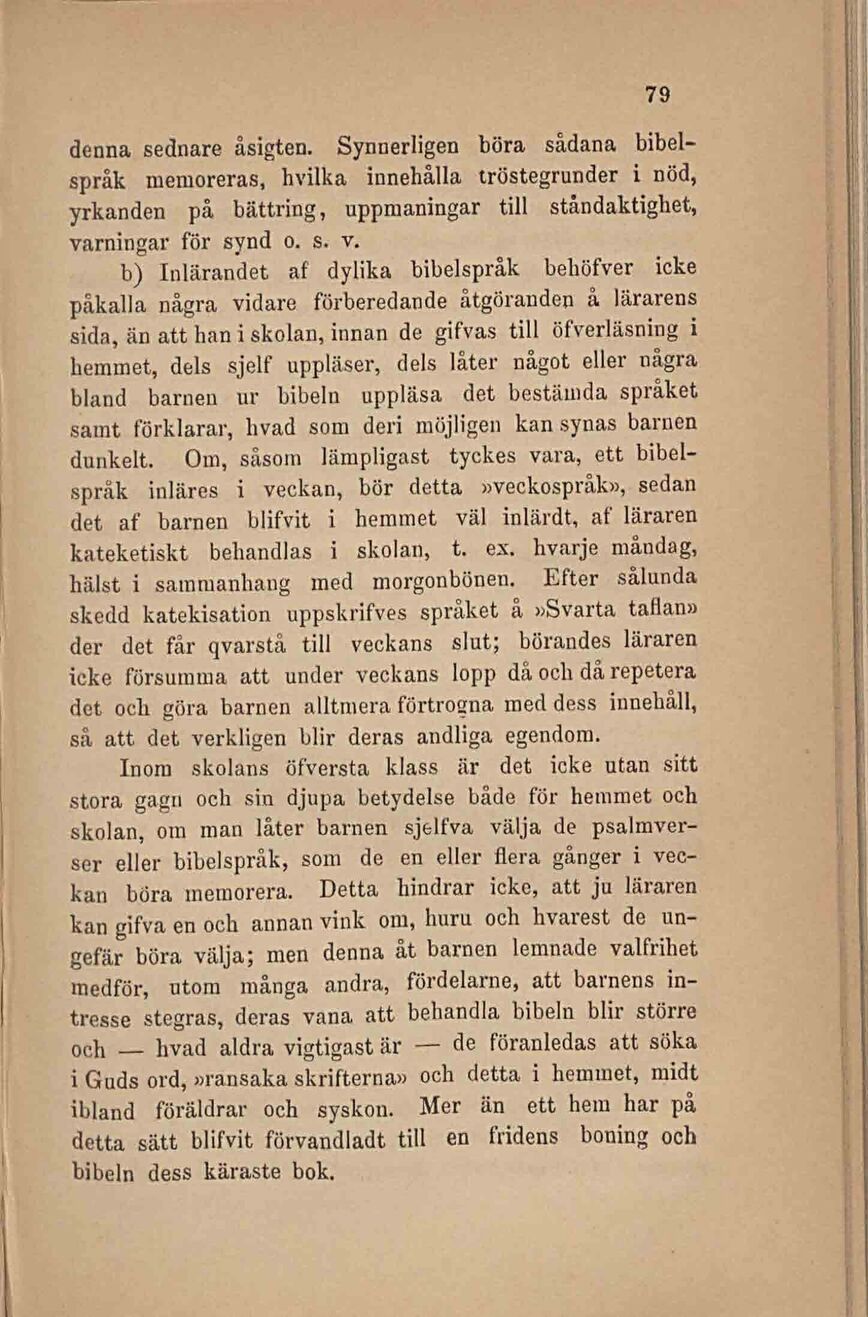 79

denna sednare åsigten. Synnerligen böra sådana bibelspråk memoreras, hvilka innehålla tröstegrunder i nöd, yrkanden på bättring, uppmaningar till ståndaktighet, varningar för synd o. s. v.

b) Inlärandet af dylika bibelspråk behöfver icke påkalla några vidare förberedande åtgöranden å lärarens sida, än att han i skolan, innan de gifvas till öfverläsning i hemmet, dels sjelf uppläser, dels låter något eller några bland barnen ur bibeln uppläsa det bestämda språket samt förklarar, hvad som deri möjligen kan synas barnen dunkelt. Om, såsom lämpligast tyckes vara, ett bibelspråk inläres i veckan, bör detta »veckospråk», sedan det af barnen blifvit i hemmet väl inlärdt, af läraren kateketiskt behandlas i skolan, t. ex. hvarje måndag, hälst i sammanhang med morgonbönen. Efter sålunda skedd katekisation uppskrifves språket å »Svarta taflan» der det får qvarstå till veckans slut; börandes läraren icke försumma att under veckans lopp då och då repetera det och göra barnen alltmera förtrogna med dess innehåll, så att det verkligen blir deras andliga egendom.

Inom skolans öfversta klass är det icke utan sitt stora gagn och sin djupa betydelse både för hemmet och skolan, om man låter barnen sjelfva välja de psalmverser eller bibelspråk, som de en eller flera gånger i veckan böra memorera. Detta hindrar icke, att ju läraren kan gifva en och annan vink om, huru och hvarest de ungefär böra välja; men denna åt barnen lemnade valfrihet medför, utom många andra, fördelarne, att barnens intresse stegras, deras vana att behandla bibeln blir större och — hvad aldra vigtigast är — de föranledas att söka i Guds ord, »ransaka skrifterna» och detta i hemmet, midt ibland föräldrar och syskon. Mer än ett hem har på detta sätt blifvit förvandladt till en fridens boning och bibeln dess käraste bok.